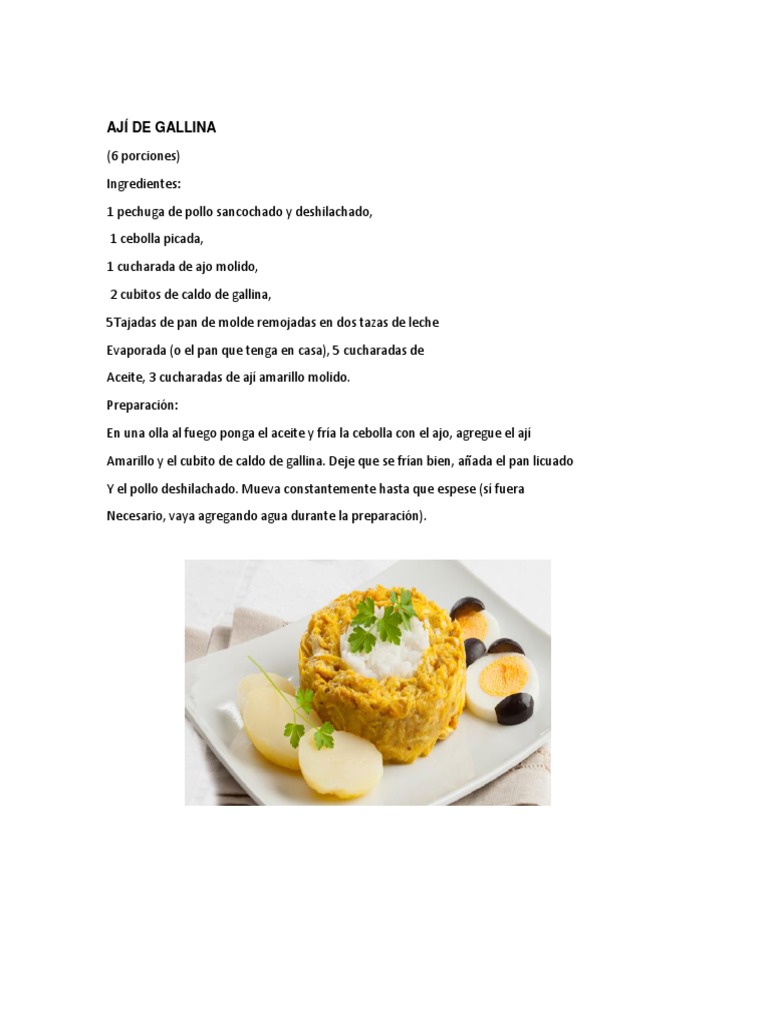 AJÍ DE GALLINA

(6 porciones)

Ingredientes:

1 pechuga de pollo sancochado y deshilachado,

1 cebolla picada,

1 cucharada de ajo molido,

2 cubitos de caldo de gallina,

5Tajadas de pan de molde remojadas en dos tazas de leche Evaporada (o el pan que tenga en casa), 5 cucharadas de Aceite, 3 cucharadas de ají amarillo molido.

Preparación:

En una olla al fuego ponga el aceite y fría la cebolla con el ajo, agregue el ají Amarillo y el cubito de caldo de gallina. Deje que se frían bien, añada el pan licuado Y el pollo deshilachado. Mueva constantemente hasta que espese (si fuera Necesario, vaya agregando agua durante la preparación).